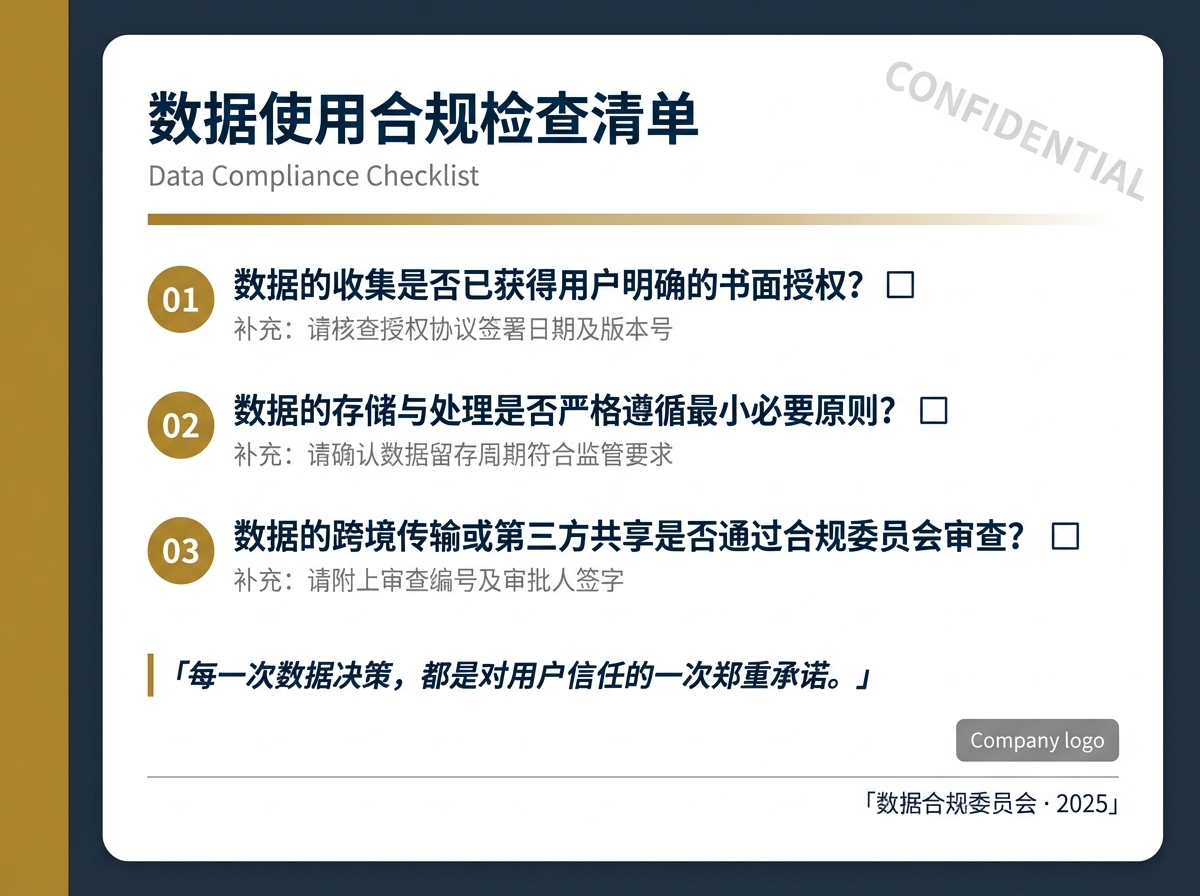 CONFIDENTIAL

数据使用合规检查清单

Data Compliance Checklist

01 数据的收集是否已获得用户明确的书面授权？ ☐
补充：请核查授权协议签署日期及版本号

02 数据的存储与处理是否严格遵循最小必要原则？ ☐
补充：请确认数据留存周期符合监管要求

03 数据的跨境传输或第三方共享是否通过合规委员会审查？ ☐
补充：请附上审查编号及审批人签字

「每一次数据决策，都是对用户信任的一次郑重承诺。」

Company logo

「数据合规委员会 · 2025」